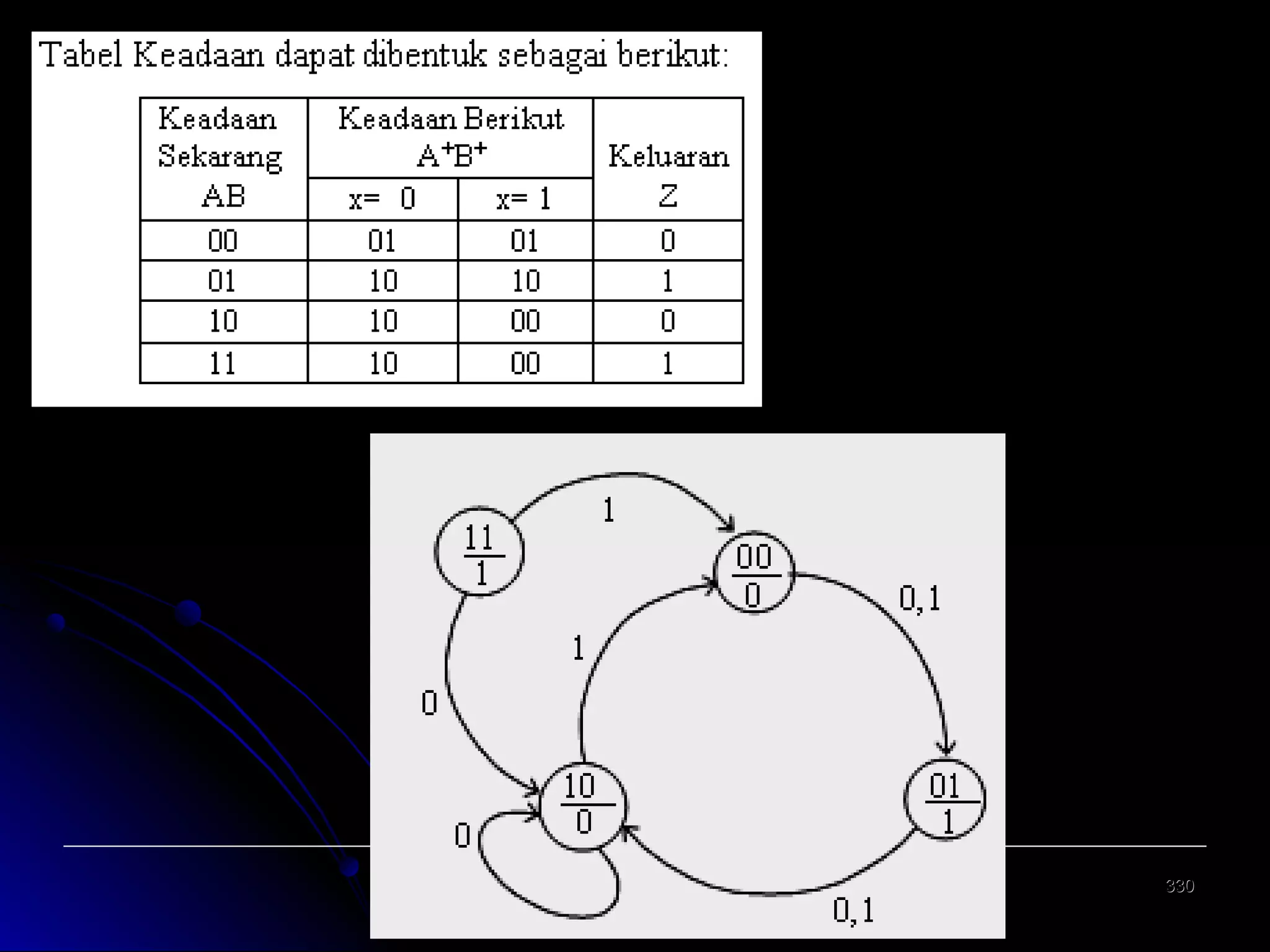 Tabel Keadaan dapat dibentuk sebagai berikut:

| Keadaan Sekarang AB | Keadaan Berikut $A^+B^+$ x= 0 | Keadaan Berikut $A^+B^+$ x= 1 | Keluaran Z |
|---|---|---|---|
| 00 | 01 | 01 | 0 |
| 01 | 10 | 10 | 1 |
| 10 | 10 | 00 | 0 |
| 11 | 10 | 00 | 1 |

$\frac{11}{1}$ 1 $\frac{00}{0}$ 0,1 1 0 $\frac{10}{0}$ 0 $\frac{01}{1}$ 0,1

330